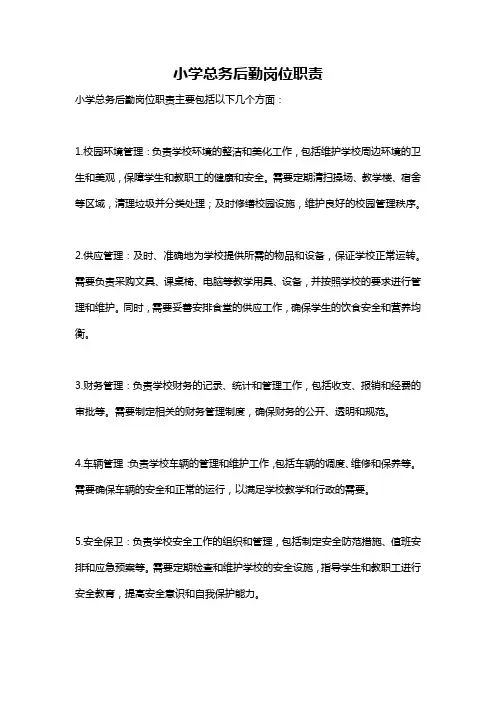 小学总务后勤岗位职责

小学总务后勤岗位职责主要包括以下几个方面：

1.校园环境管理：负责学校环境的整洁和美化工作，包括维护学校周边环境的卫生和美观，保障学生和教职工的健康和安全。需要定期清扫操场、教学楼、宿舍等区域，清理垃圾并分类处理；及时修缮校园设施，维护良好的校园管理秩序。

2.供应管理：及时、准确地为学校提供所需的物品和设备，保证学校正常运转。需要负责采购文具、课桌椅、电脑等教学用具、设备，并按照学校的要求进行管理和维护。同时，需要妥善安排食堂的供应工作，确保学生的饮食安全和营养均衡。

3.财务管理：负责学校财务的记录、统计和管理工作，包括收支、报销和经费的审批等。需要制定相关的财务管理制度，确保财务的公开、透明和规范。

4.车辆管理：负责学校车辆的管理和维护工作，包括车辆的调度、维修和保养等。需要确保车辆的安全和正常的运行，以满足学校教学和行政的需要。

5.安全保卫：负责学校安全工作的组织和管理，包括制定安全防范措施、值班安排和应急预案等。需要定期检查和维护学校的安全设施，指导学生和教职工进行安全教育，提高安全意识和自我保护能力。